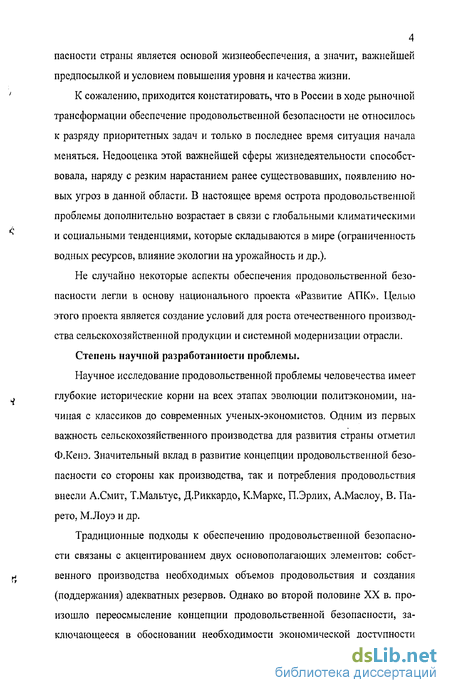 4

пасности страны является основой жизнеобеспечения, а значит, важнейшей предпосылкой и условием повышения уровня и качества жизни.

К сожалению, приходится констатировать, что в России в ходе рыночной трансформации обеспечение продовольственной безопасности не относилось к разряду приоритетных задач и только в последнее время ситуация начала меняться. Недооценка этой важнейшей сферы жизнедеятельности способствовала, наряду с резким нарастанием ранее существовавших, появлению новых угроз в данной области. В настоящее время острота продовольственной проблемы дополнительно возрастает в связи с глобальными климатическими и социальными тенденциями, которые складываются в мире (ограниченность водных ресурсов, влияние экологии на урожайность и др.).

Не случайно некоторые аспекты обеспечения продовольственной безопасности легли в основу национального проекта «Развитие АПК». Целью этого проекта является создание условий для роста отечественного производства сельскохозяйственной продукции и системной модернизации отрасли.

Степень научной разработанности проблемы.

Научное исследование продовольственной проблемы человечества имеет глубокие исторические корни на всех этапах эволюции политэкономии, начиная с классиков до современных ученых-экономистов. Одним из первых важность сельскохозяйственного производства для развития страны отметил Ф.Кенэ. Значительный вклад в развитие концепции продовольственной безопасности со стороны как производства, так и потребления продовольствия внесли А.Смит, Т.Мальтус, Д.Риккардо, К.Маркс, П.Эрлих, А.Маслоу, В. Парето, М.Лоуэ и др.

Традиционные подходы к обеспечению продовольственной безопасности связаны с акцентированием двух основополагающих элементов: собственного производства необходимых объемов продовольствия и создания (поддержания) адекватных резервов. Однако во второй половине XX в. произошло переосмысление концепции продовольственной безопасности, заключающееся в обосновании необходимости экономической доступности

dsLib.net
библиотека диссертаций